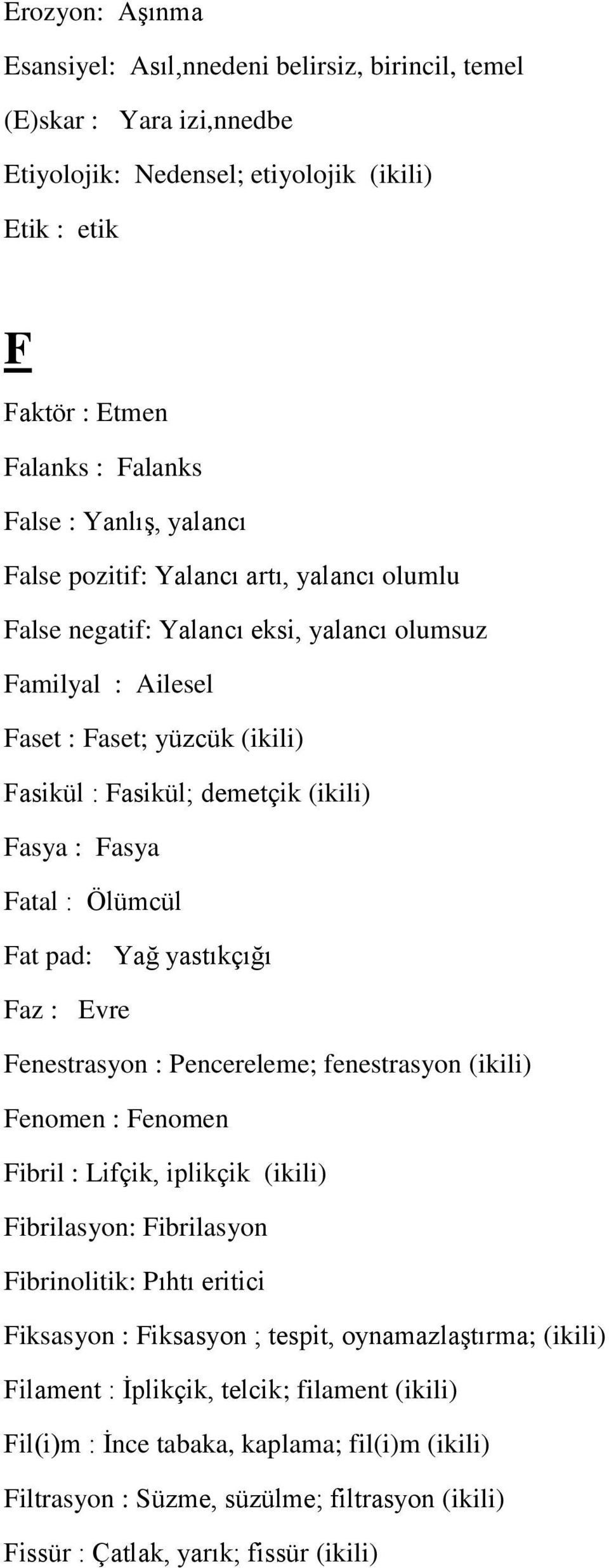 Erozyon: Aşınma

Esansiyel: Asıl,nnedeni belirsiz, birincil, temel

(E)skar : Yara izi,nnedbe

Etiyolojik: Nedensel; etiyolojik (ikili)

Etik : etik

F

Faktör : Etmen

Falanks : Falanks

False : Yanlış, yalancı

False pozitif: Yalancı artı, yalancı olumlu

False negatif: Yalancı eksi, yalancı olumsuz

Familyal : Ailesel

Faset : Faset; yüzcük (ikili)

Fasikül : Fasikül; demetçik (ikili)

Fasya : Fasya

Fatal : Ölümcül

Fat pad: Yağ yastıkçığı

Faz : Evre

Fenestrasyon : Pencereleme; fenestrasyon (ikili)

Fenomen : Fenomen

Fibril : Lifçik, iplikçik (ikili)

Fibrilasyon: Fibrilasyon

Fibrinolitik: Pıhtı eritici

Fiksasyon : Fiksasyon ; tespit, oynamazlaştırma; (ikili)

Filament : İplikçik, telcik; filament (ikili)

Fil(i)m : İnce tabaka, kaplama; fil(i)m (ikili)

Filtrasyon : Süzme, süzülme; filtrasyon (ikili)

Fissür : Çatlak, yarık; fissür (ikili)